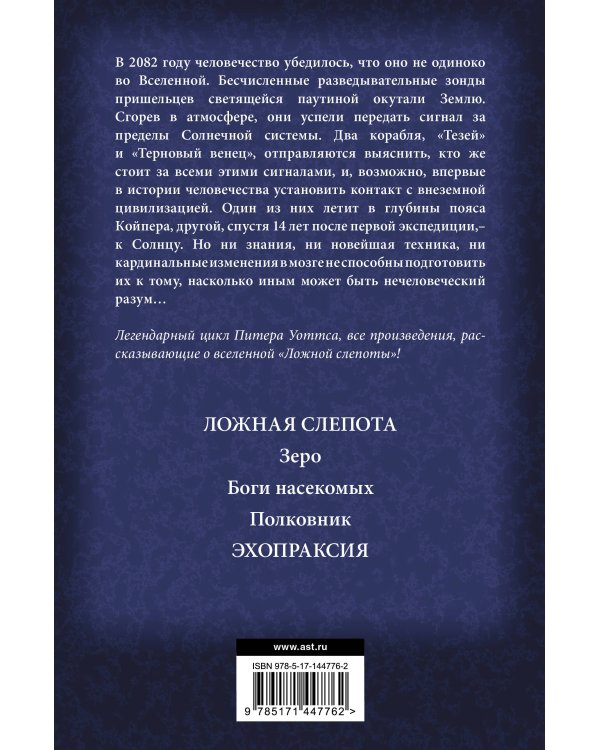 В 2082 году человечество убедилось, что оно не одиноко во Вселенной. Бесчисленные разведывательные зонды пришельцев светящейся паутиной окутали Землю. Сгорев в атмосфере, они успели передать сигнал за пределы Солнечной системы. Два корабля, «Тезей» и «Терновый венец», отправляются выяснить, кто же стоит за всеми этими сигналами, и, возможно, впервые в истории человечества установить контакт с внеземной цивилизацией. Один из них летит в глубины пояса Койпера, другой, спустя 14 лет после первой экспедиции,– к Солнцу. Но ни знания, ни новейшая техника, ни кардинальные изменения в мозге не способны подготовить их к тому, насколько иным может быть нечеловеческий разум…

Легендарный цикл Питера Уоттса, все произведения, рассказывающие о вселенной «Ложной слепоты»!

ЛОЖНАЯ СЛЕПОТА
Зеро
Боги насекомых
Полковник
ЭХОПРАКСИЯ

www.ast.ru
ISBN 978-5-17-144776-2
9 785171 447762 >